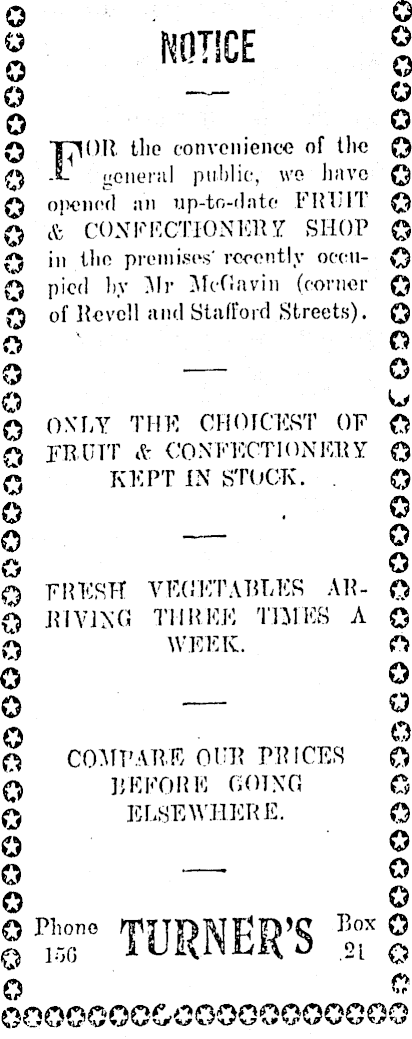 NOTICE

FOR the convenience of the general public, we have opened an up-to-date FRUIT & CONFECTIONERY SHOP in the premises recently occupied by Mr McGavin (corner of Revell and Stafford Streets).

ONLY THE CHOICEST OF FRUIT & CONFECTIONERY KEPT IN STOCK.

FRESH VEGETABLES ARRIVING THREE TIMES A WEEK.

COMPARE OUR PRICES BEFORE GOING ELSEWHERE.

Phone 156 TURNER'S Box 21